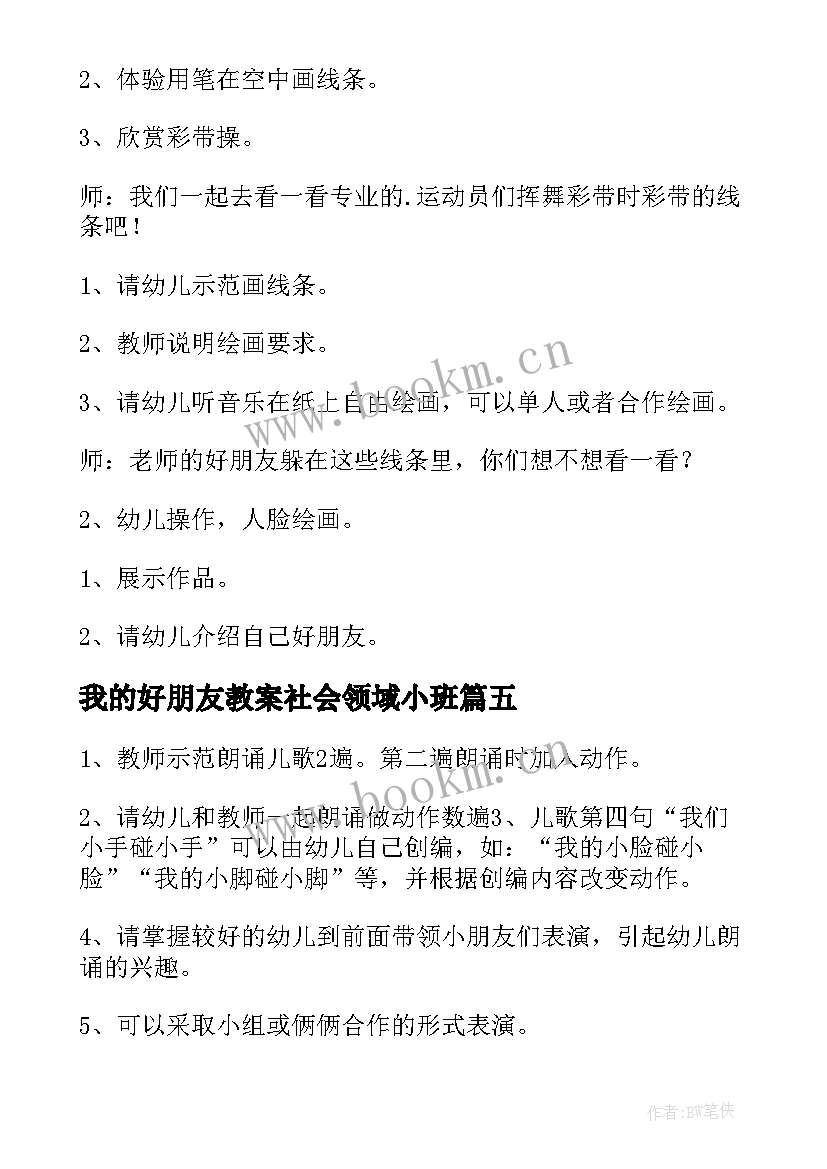 2、体验用笔在空中画线条。

3、欣赏彩带操。

师：我们一起去看一看专业的.运动员们挥舞彩带时彩带的线条吧！

1、请幼儿示范画线条。

2、教师说明绘画要求。

3、请幼儿听音乐在纸上自由绘画，可以单人或者合作绘画。

师：老师的好朋友躲在这些线条里，你们想不想看一看？

2、幼儿操作，人脸绘画。

1、展示作品。

2、请幼儿介绍自己好朋友。

我的好朋友教案社会领域小班篇五

1、教师示范朗诵儿歌2遍。第二遍朗诵时加入动作。

2、请幼儿和教师一起朗诵做动作数遍3、儿歌第四句“我们小手碰小手”可以由幼儿自己创编，如：“我的小脸碰小脸”“我的小脚碰小脚”等，并根据创编内容改变动作。

4、请掌握较好的幼儿到前面带领小朋友们表演，引起幼儿朗诵的兴趣。

5、可以采取小组或俩俩合作的形式表演。

www.bookm.cn

www.bookm.cn

作者:BW笔侠